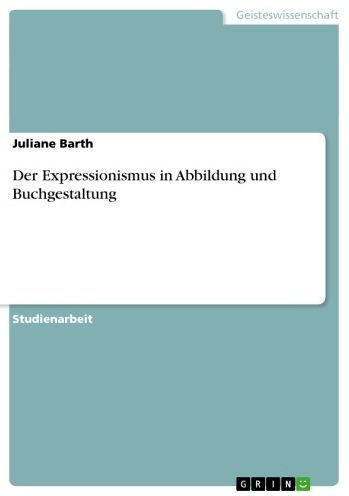 Geisteswissenschaft

Juliane Barth

Der Expressionismus in Abbildung und Buchgestaltung

Studienarbeit

GRIN